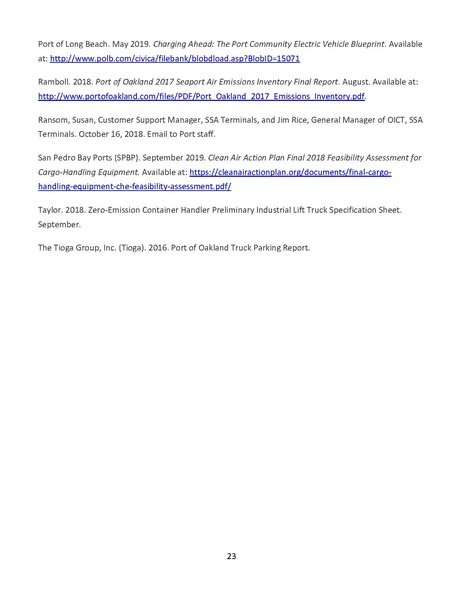 Port of Long Beach. May 2019. Charging Ahead: The Port Community Electric Vehicle Blueprint. Available at: http://www.polb.com/civica/filebank/blobdload.asp?BlobID=15071

Ramboll. 2018. Port of Oakland 2017 Seaport Air Emissions Inventory Final Report. August. Available at: http://www.portofoakland.com/files/PDF/Port_Oakland_2017_Emissions_Inventory.pdf.

Ransom, Susan, Customer Support Manager, SSA Terminals, and Jim Rice, General Manager of OICT, SSA Terminals. October 16, 2018. Email to Port staff.

San Pedro Bay Ports (SPBP). September 2019. Clean Air Action Plan Final 2018 Feasibility Assessment for Cargo-Handling Equipment. Available at: https://cleanairactionplan.org/documents/final-cargo-handling-equipment-che-feasibility-assessment.pdf/

Taylor. 2018. Zero-Emission Container Handler Preliminary Industrial Lift Truck Specification Sheet. September.

The Tioga Group, Inc. (Tioga). 2016. Port of Oakland Truck Parking Report.

23